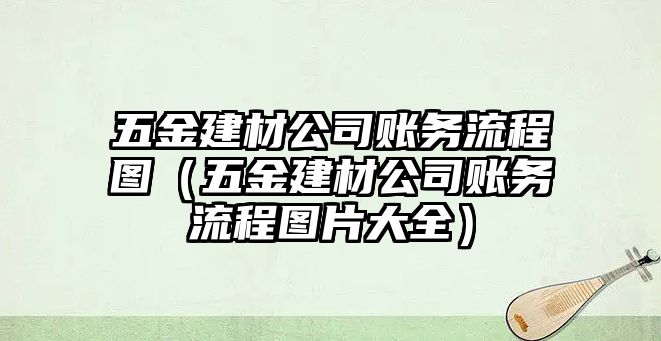 五金建材公司账务流程图（五金建材公司账务流程图片大全）